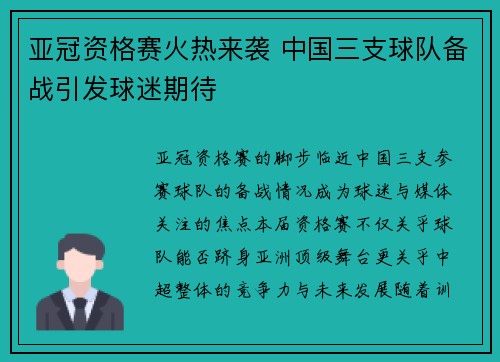 亚冠资格赛火热来袭 中国三支球队备战引发球迷期待

亚冠资格赛的脚步临近中国三支参赛球队的备战情况成为球迷与媒体关注的焦点本届资格赛不仅关乎球队能否跻身亚洲顶级舞台更关乎中超整体的竞争力与未来发展随着训